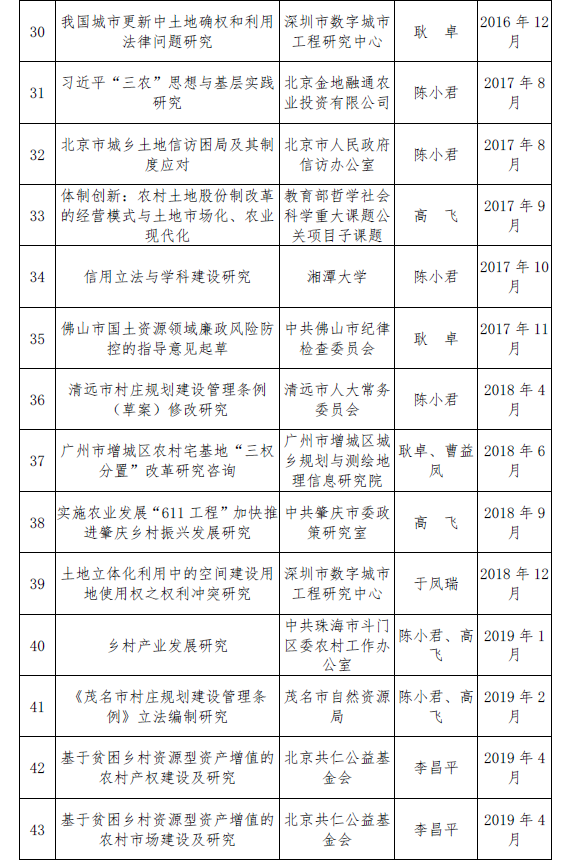 | 30 | 我国城市更新中土地确权和利用法律问题研究 | 深圳市数字城市工程研究中心 | 耿　卓 | 2016 年 12 月 |
|---|---|---|---|---|
| 31 | 习近平“三农”思想与基层实践研究 | 北京金地融通农业投资有限公司 | 陈小君 | 2017 年 8 月 |
| 32 | 北京市城乡土地信访困局及其制度应对 | 北京市人民政府信访办公室 | 陈小君 | 2017 年 8 月 |
| 33 | 体制创新：农村土地股份制改革的经营模式与土地市场化、农业现代化 | 教育部哲学社会科学重大课题公关项目子课题 | 高　飞 | 2017 年 9 月 |
| 34 | 信用立法与学科建设研究 | 湘潭大学 | 陈小君 | 2017 年 10 月 |
| 35 | 佛山市国土资源领域廉政风险防控的指导意见起草 | 中共佛山市纪律检查委员会 | 耿　卓 | 2017 年 11 月 |
| 36 | 清远市村庄规划建设管理条例（草案）修改研究 | 清远市人大常务委员会 | 陈小君 | 2018 年 4 月 |
| 37 | 广州市增城区农村宅基地“三权分置”改革研究咨询 | 广州市增城区城乡规划与测绘地理信息研究院 | 耿卓、曹益凤 | 2018 年 6 月 |
| 38 | 实施农业发展“611 工程”加快推进肇庆乡村振兴发展研究 | 中共肇庆市委政策研究室 | 高　飞 | 2018 年 9 月 |
| 39 | 土地立体化利用中的空间建设用地使用权之权利冲突研究 | 深圳市数字城市工程研究中心 | 于凤瑞 | 2018 年 12 月 |
| 40 | 乡村产业发展研究 | 中共珠海市斗门区委农村工作办公室 | 陈小君、高飞 | 2019 年 1 月 |
| 41 | 《茂名市村庄规划建设管理条例》立法编制研究 | 茂名市自然资源局 | 陈小君、高飞 | 2019 年 2 月 |
| 42 | 基于贫困乡村资源型资产增值的农村产权建设及研究 | 北京共仁公益基金会 | 李昌平 | 2019 年 4 月 |
| 43 | 基于贫困乡村资源型资产增值的农村市场建设及研究 | 北京共仁公益基金会 | 李昌平 | 2019 年 4 月 |